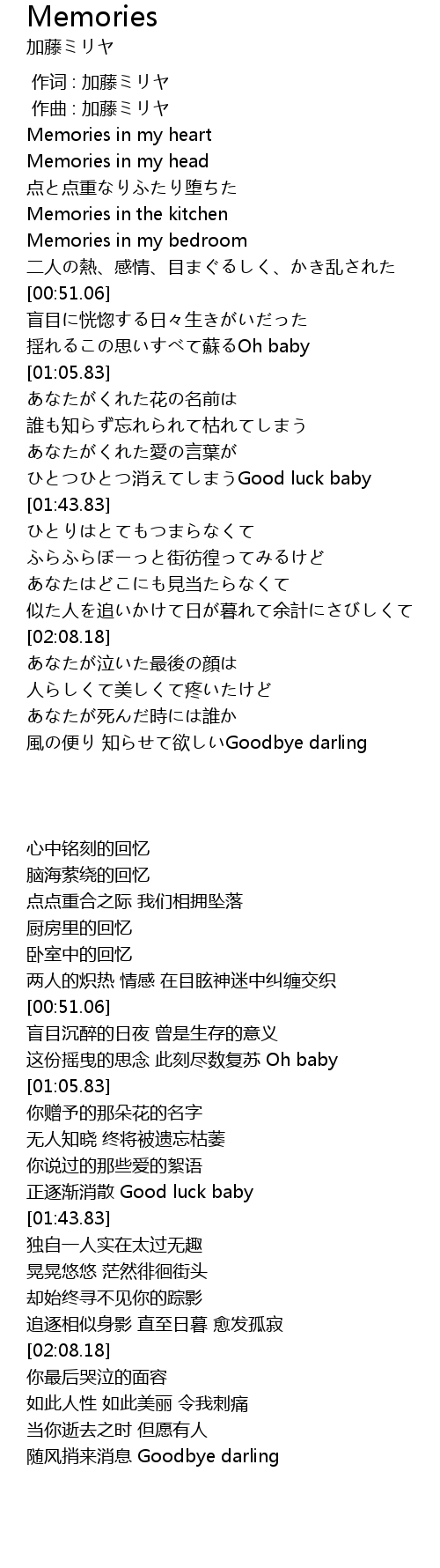 Memories
加藤ミリヤ

作词 : 加藤ミリヤ
作曲 : 加藤ミリヤ
Memories in my heart
Memories in my head
点と点重なりふたり堕ちた
Memories in the kitchen
Memories in my bedroom
二人の熱、感情、目まぐるしく、かき乱された
[00:51.06]
盲目に恍惚する日々生きがいだった
揺れるこの思いすべて蘇るOh baby
[01:05.83]
あなたがくれた花の名前は
誰も知らず忘れられて枯れてしまう
あなたがくれた愛の言葉が
ひとつひとつ消えてしまうGood luck baby
[01:43.83]
ひとりはとてもつまらなくて
ふらふらぼーっと街彷徨ってみるけど
あなたはどこにも見当たらなくて
似た人を追いかけて日が暮れて余計にさびしくて
[02:08.18]
あなたが泣いた最後の顔は
人らしくて美しくて疼いたけど
あなたが死んだ時には誰か
風の便り 知らせて欲しいGoodbye darling

心中铭刻的回忆
脑海萦绕的回忆
点点重合之际 我们相拥坠落
厨房里的回忆
卧室中的回忆
两人的炽热 情感 在目眩神迷中纠缠交织
[00:51.06]
盲目沉醉的日夜 曾是生存的意义
这份摇曳的思念 此刻尽数复苏 Oh baby
[01:05.83]
你赠予的那朵花的名字
无人知晓 终将被遗忘枯萎
你说过的那些爱的絮语
正逐渐消散 Good luck baby
[01:43.83]
独自一人实在太过无趣
晃晃悠悠 茫然徘徊街头
却始终寻不见你的踪影
追逐相似身影 直至日暮 愈发孤寂
[02:08.18]
你最后哭泣的面容
如此人性 如此美丽 令我刺痛
当你逝去之时 但愿有人
随风捎来消息 Goodbye darling